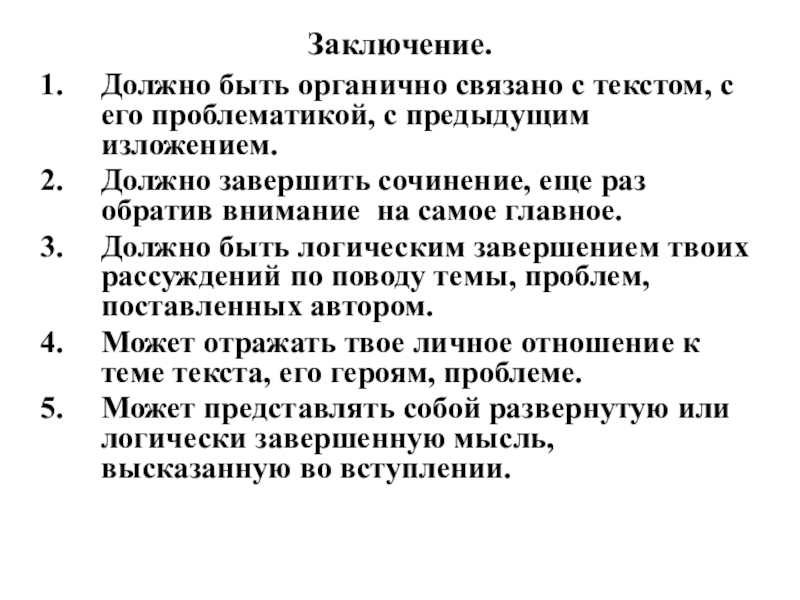 Заключение.

1. Должно быть органично связано с текстом, с его проблематикой, с предыдущим изложением.
2. Должно завершить сочинение, еще раз обратив внимание на самое главное.
3. Должно быть логическим завершением твоих рассуждений по поводу темы, проблем, поставленных автором.
4. Может отражать твое личное отношение к теме текста, его героям, проблеме.
5. Может представлять собой развернутую или логически завершенную мысль, высказанную во вступлении.